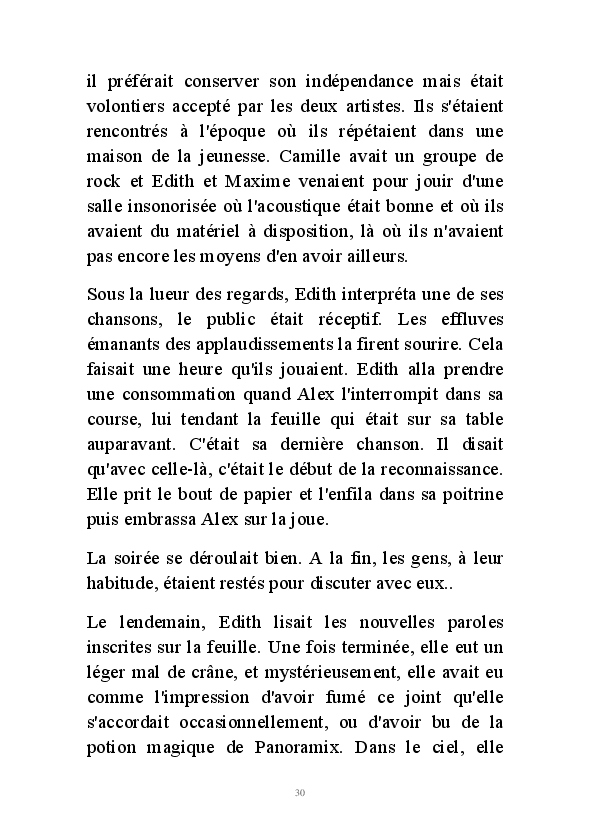 il préférait conserver son indépendance mais était volontiers accepté par les deux artistes. Ils s'étaient rencontrés à l'époque où ils répétaient dans une maison de la jeunesse. Camille avait un groupe de rock et Edith et Maxime venaient pour jouir d'une salle insonorisée où l'acoustique était bonne et où ils avaient du matériel à disposition, là où ils n'avaient pas encore les moyens d'en avoir ailleurs.

Sous la lueur des regards, Edith interpréta une de ses chansons, le public était réceptif. Les effluves émanants des applaudissements la firent sourire. Cela faisait une heure qu'ils jouaient. Edith alla prendre une consommation quand Alex l'interrompit dans sa course, lui tendant la feuille qui était sur sa table auparavant. C'était sa dernière chanson. Il disait qu'avec celle-là, c'était le début de la reconnaissance. Elle prit le bout de papier et l'enfila dans sa poitrine puis embrassa Alex sur la joue.

La soirée se déroulait bien. A la fin, les gens, à leur habitude, étaient restés pour discuter avec eux..

Le lendemain, Edith lisait les nouvelles paroles inscrites sur la feuille. Une fois terminée, elle eut un léger mal de crâne, et mystérieusement, elle avait eu comme l'impression d'avoir fumé ce joint qu'elle s'accordait occasionnellement, ou d'avoir bu de la potion magique de Panoramix. Dans le ciel, elle

30